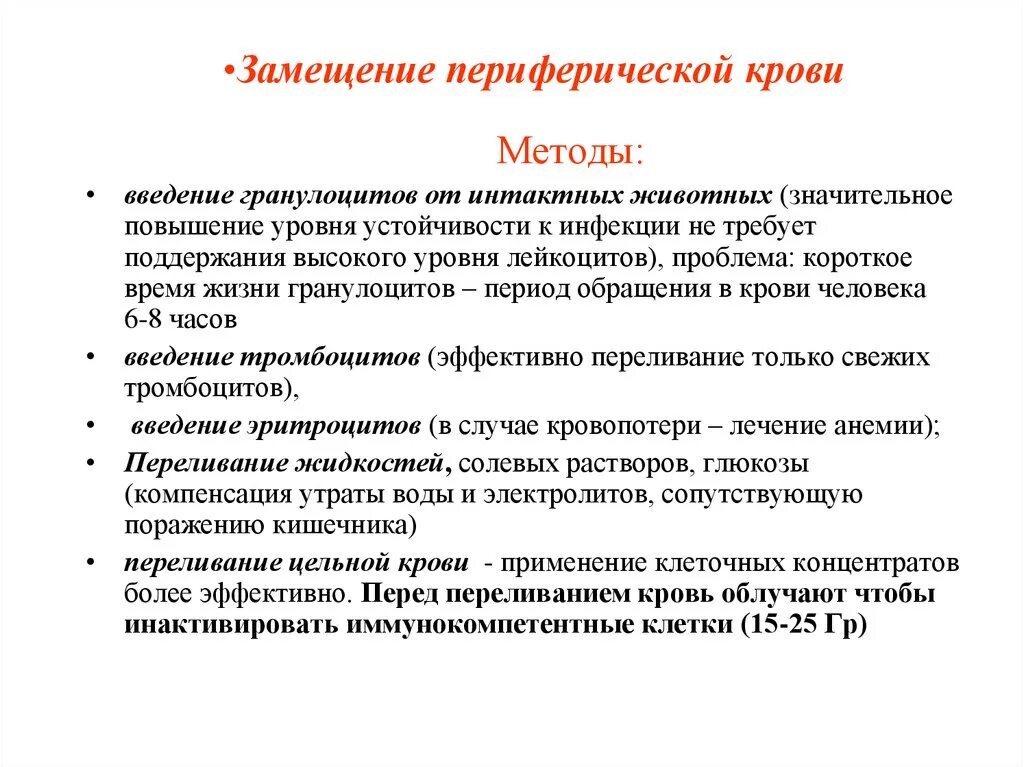 •Замещение периферической крови

Методы:

• введение гранулоцитов от интактных животных (значительное повышение уровня устойчивости к инфекции не требует поддержания высокого уровня лейкоцитов), проблема: короткое время жизни гранулоцитов – период обращения в крови человека 6-8 часов

• введение тромбоцитов (эффективно переливание только свежих тромбоцитов),

• введение эритроцитов (в случае кровопотери – лечение анемии);

• Переливание жидкостей, солевых растворов, глюкозы (компенсация утраты воды и электролитов, сопутствующую поражению кишечника)

• переливание цельной крови - применение клеточных концентратов более эффективно. Перед переливанием кровь облучают чтобы инактивировать иммунокомпетентные клетки (15-25 Гр)